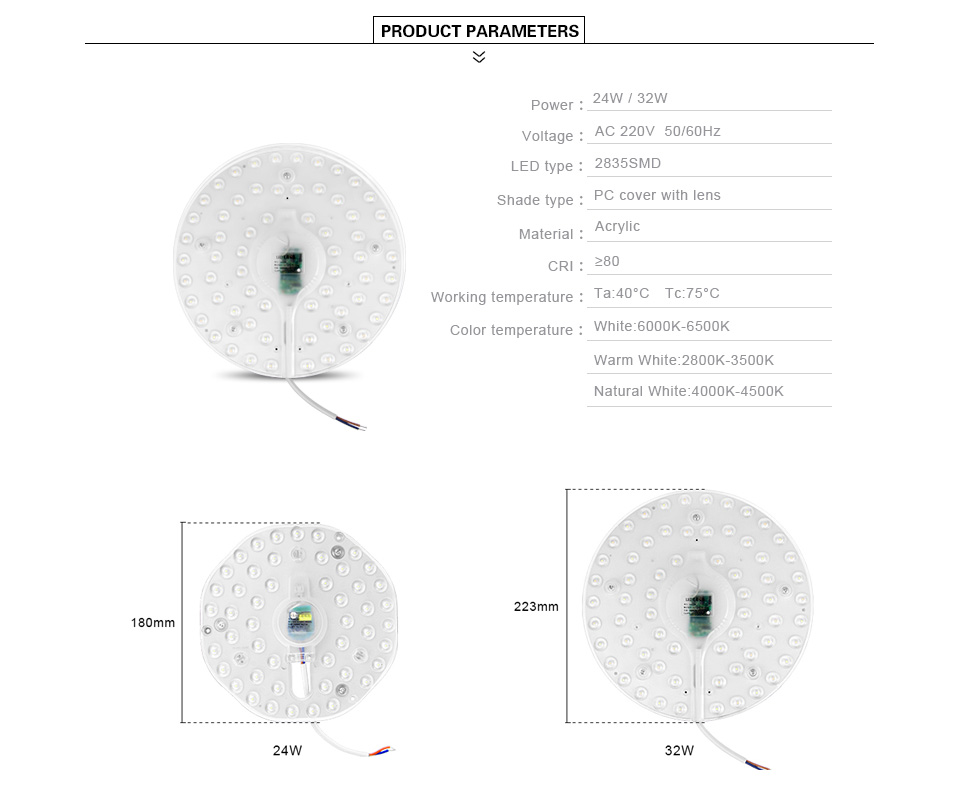 PRODUCT PARAMETERS

Power : 24W / 32W

Voltage : AC 220V 50/60Hz

LED type : 2835SMD

Shade type : PC cover with lens

Material : Acrylic

CRI : ≥80

Working temperature : Ta:40°C Tc:75°C

Color temperature : White:6000K-6500K

Warm White:2800K-3500K

Natural White:4000K-4500K

180mm

24W

223mm

32W